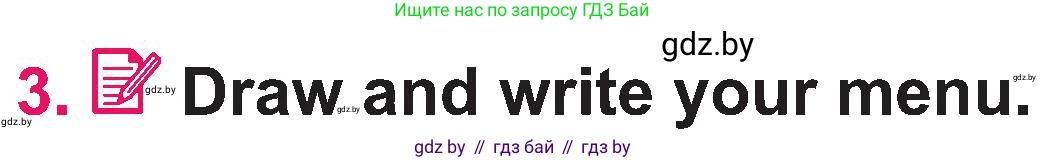 Ищите нас по запросу ГДЗ Бай

gdz.by

3. gdz.by Draw gdz.by and write your menu. gdz.by

gdz.by

gdz by // гдз бай // гдз by